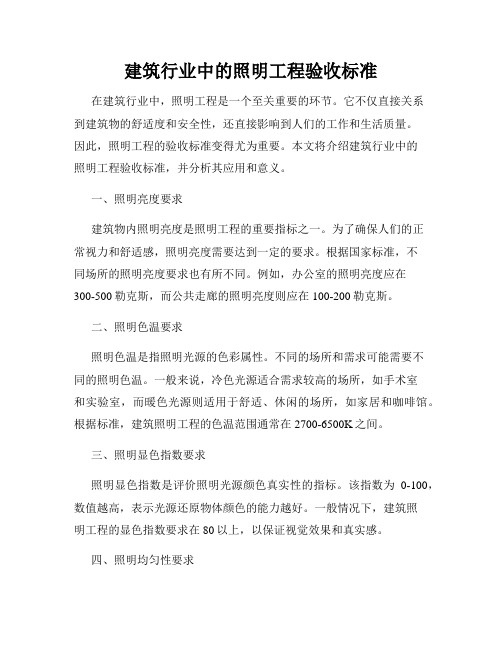 建筑行业中的照明工程验收标准

在建筑行业中，照明工程是一个至关重要的环节。它不仅直接关系到建筑物的舒适度和安全性，还直接影响到人们的工作和生活质量。因此，照明工程的验收标准变得尤为重要。本文将介绍建筑行业中的照明工程验收标准，并分析其应用和意义。

一、照明亮度要求

建筑物内照明亮度是照明工程的重要指标之一。为了确保人们的正常视力和舒适感，照明亮度需要达到一定的要求。根据国家标准，不同场所的照明亮度要求也有所不同。例如，办公室的照明亮度应在300-500勒克斯，而公共走廊的照明亮度则应在100-200勒克斯。

二、照明色温要求

照明色温是指照明光源的色彩属性。不同的场所和需求可能需要不同的照明色温。一般来说，冷色光源适合需求较高的场所，如手术室和实验室，而暖色光源则适用于舒适、休闲的场所，如家居和咖啡馆。根据标准，建筑照明工程的色温范围通常在2700-6500K之间。

三、照明显色指数要求

照明显色指数是评价照明光源颜色真实性的指标。该指数为 0-100，数值越高，表示光源还原物体颜色的能力越好。一般情况下，建筑照明工程的显色指数要求在80以上，以保证视觉效果和真实感。

四、照明均匀性要求